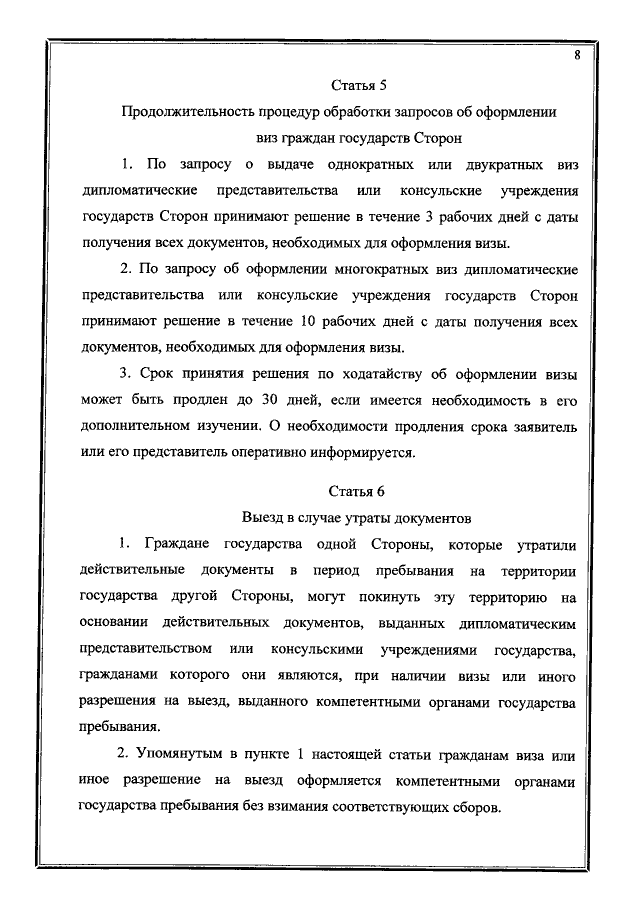 8

Статья 5

Продолжительность процедур обработки запросов об оформлении виз граждан государств Сторон

1. По запросу о выдаче однократных или двукратных виз дипломатические представительства или консульские учреждения государств Сторон принимают решение в течение 3 рабочих дней с даты получения всех документов, необходимых для оформления визы.

2. По запросу об оформлении многократных виз дипломатические представительства или консульские учреждения государств Сторон принимают решение в течение 10 рабочих дней с даты получения всех документов, необходимых для оформления визы.

3. Срок принятия решения по ходатайству об оформлении визы может быть продлен до 30 дней, если имеется необходимость в его дополнительном изучении. О необходимости продления срока заявитель или его представитель оперативно информируется.

Статья 6

Выезд в случае утраты документов

1. Граждане государства одной Стороны, которые утратили действительные документы в период пребывания на территории государства другой Стороны, могут покинуть эту территорию на основании действительных документов, выданных дипломатическим представительством или консульскими учреждениями государства, гражданами которого они являются, при наличии визы или иного разрешения на выезд, выданного компетентными органами государства пребывания.

2. Упомянутым в пункте 1 настоящей статьи гражданам виза или иное разрешение на выезд оформляется компетентными органами государства пребывания без взимания соответствующих сборов.